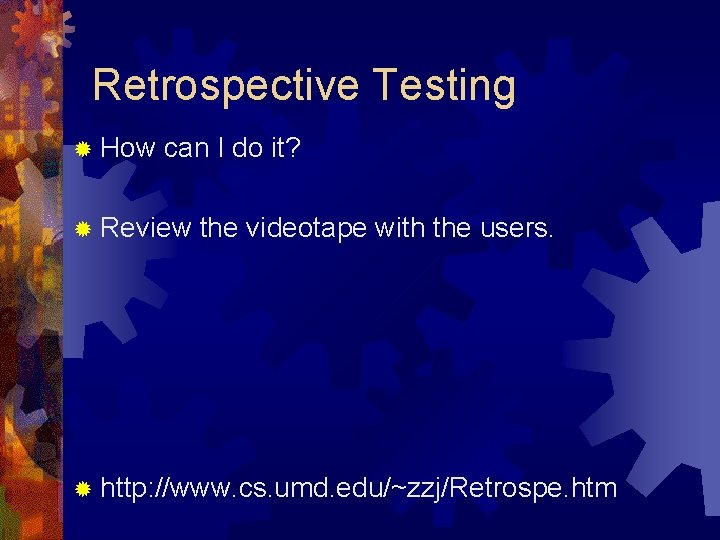 Retrospective Testing

How can I do it?

Review the videotape with the users.

http://www.cs.umd.edu/~zzj/Retrospe.htm